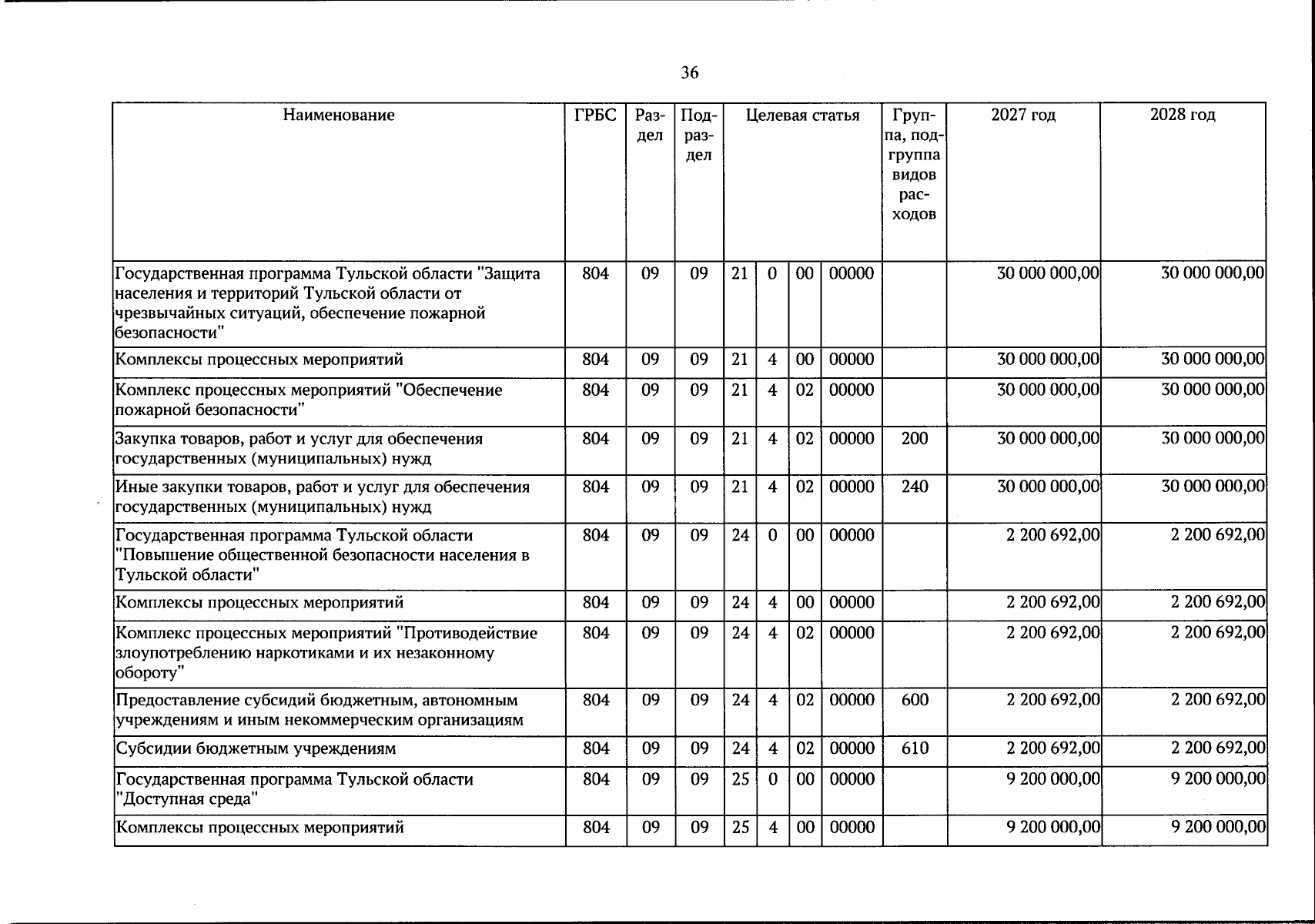 36

| Наименование | ГРБС | Раздел | Подраздел | Целевая статья | | | | Группа, подгруппа видов расходов | 2027 год | 2028 год |
|---|---|---|---|---|---|---|---|---|---|---|
| Государственная программа Тульской области "Защита населения и территорий Тульской области от чрезвычайных ситуаций, обеспечение пожарной безопасности" | 804 | 09 | 09 | 21 | 0 | 00 | 00000 | | 30 000 000,00 | 30 000 000,00 |
| Комплексы процессных мероприятий | 804 | 09 | 09 | 21 | 4 | 00 | 00000 | | 30 000 000,00 | 30 000 000,00 |
| Комплекс процессных мероприятий "Обеспечение пожарной безопасности" | 804 | 09 | 09 | 21 | 4 | 02 | 00000 | | 30 000 000,00 | 30 000 000,00 |
| Закупка товаров, работ и услуг для обеспечения государственных (муниципальных) нужд | 804 | 09 | 09 | 21 | 4 | 02 | 00000 | 200 | 30 000 000,00 | 30 000 000,00 |
| Иные закупки товаров, работ и услуг для обеспечения государственных (муниципальных) нужд | 804 | 09 | 09 | 21 | 4 | 02 | 00000 | 240 | 30 000 000,00 | 30 000 000,00 |
| Государственная программа Тульской области "Повышение общественной безопасности населения в Тульской области" | 804 | 09 | 09 | 24 | 0 | 00 | 00000 | | 2 200 692,00 | 2 200 692,00 |
| Комплексы процессных мероприятий | 804 | 09 | 09 | 24 | 4 | 00 | 00000 | | 2 200 692,00 | 2 200 692,00 |
| Комплекс процессных мероприятий "Противодействие злоупотреблению наркотиками и их незаконному обороту" | 804 | 09 | 09 | 24 | 4 | 02 | 00000 | | 2 200 692,00 | 2 200 692,00 |
| Предоставление субсидий бюджетным, автономным учреждениям и иным некоммерческим организациям | 804 | 09 | 09 | 24 | 4 | 02 | 00000 | 600 | 2 200 692,00 | 2 200 692,00 |
| Субсидии бюджетным учреждениям | 804 | 09 | 09 | 24 | 4 | 02 | 00000 | 610 | 2 200 692,00 | 2 200 692,00 |
| Государственная программа Тульской области "Доступная среда" | 804 | 09 | 09 | 25 | 0 | 00 | 00000 | | 9 200 000,00 | 9 200 000,00 |
| Комплексы процессных мероприятий | 804 | 09 | 09 | 25 | 4 | 00 | 00000 | | 9 200 000,00 | 9 200 000,00 |